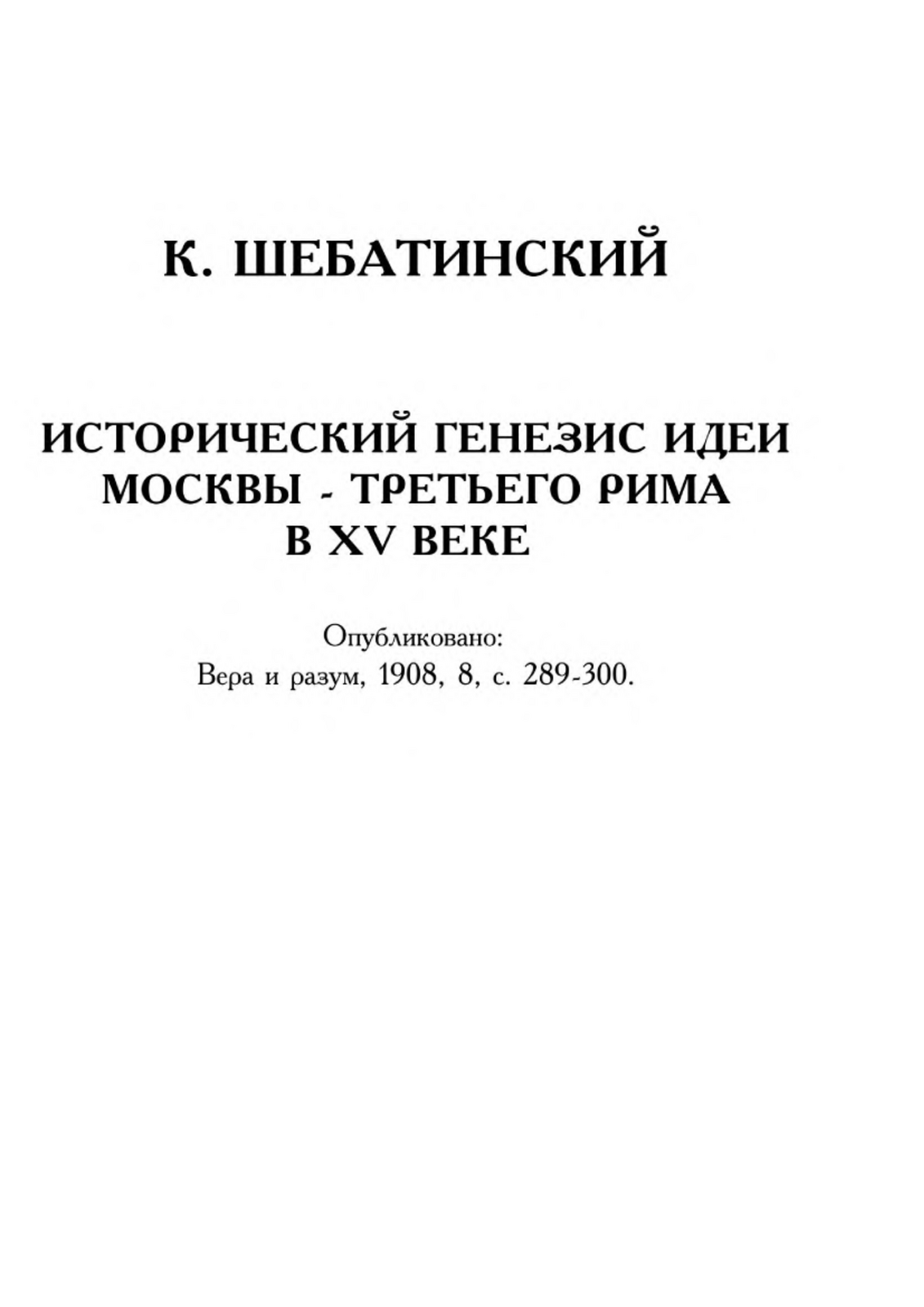 К. ШЕБАТИНСКИЙ

ИСТОРИЧЕСКИЙ ГЕНЕЗИС ИДЕИ МОСКВЫ - ТРЕТЬЕГО РИМА В XV ВЕКЕ

Опубликовано:
Вера и разум, 1908, 8, с. 289-300.